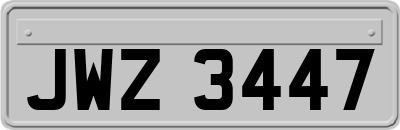 JWZ 3447